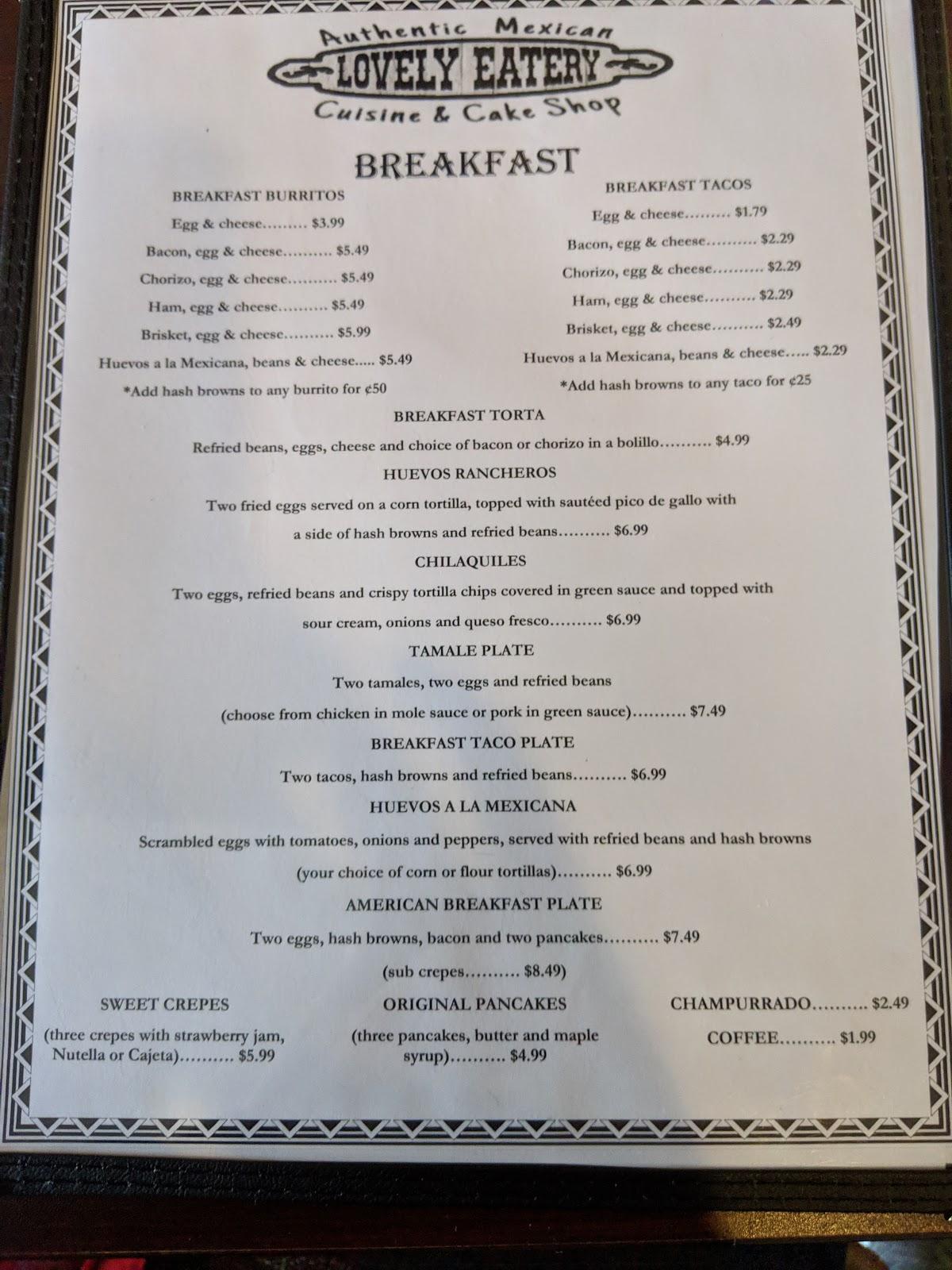 Authentic Mexican
LOVELY EATERY
Cuisine & Cake Shop

BREAKFAST

BREAKFAST BURRITOS

Egg & cheese......... $3.99

Bacon, egg & cheese.......... $5.49

Chorizo, egg & cheese.......... $5.49

Ham, egg & cheese.......... $5.49

Brisket, egg & cheese.......... $5.99

Huevos a la Mexicana, beans & cheese..... $5.49

*Add hash browns to any burrito for ¢50

BREAKFAST TACOS

Egg & cheese......... $1.79

Bacon, egg & cheese.......... $2.29

Chorizo, egg & cheese.......... $2.29

Ham, egg & cheese.......... $2.29

Brisket, egg & cheese.......... $2.49

Huevos a la Mexicana, beans & cheese..... $2.29

*Add hash browns to any taco for ¢25

BREAKFAST TORTA

Refried beans, eggs, cheese and choice of bacon or chorizo in a bolillo.......... $4.99

HUEVOS RANCHEROS

Two fried eggs served on a corn tortilla, topped with sautéed pico de gallo with a side of hash browns and refried beans.......... $6.99

CHILAQUILES

Two eggs, refried beans and crispy tortilla chips covered in green sauce and topped with sour cream, onions and queso fresco.......... $6.99

TAMALE PLATE

Two tamales, two eggs and refried beans (choose from chicken in mole sauce or pork in green sauce).......... $7.49

BREAKFAST TACO PLATE

Two tacos, hash browns and refried beans.......... $6.99

HUEVOS A LA MEXICANA

Scrambled eggs with tomatoes, onions and peppers, served with refried beans and hash browns (your choice of corn or flour tortillas).......... $6.99

AMERICAN BREAKFAST PLATE

Two eggs, hash browns, bacon and two pancakes.......... $7.49

(sub crepes.......... $8.49)

SWEET CREPES

(three crepes with strawberry jam, Nutella or Cajeta).......... $5.99

ORIGINAL PANCAKES

(three pancakes, butter and maple syrup).......... $4.99

CHAMPURRADO.......... $2.49

COFFEE.......... $1.99